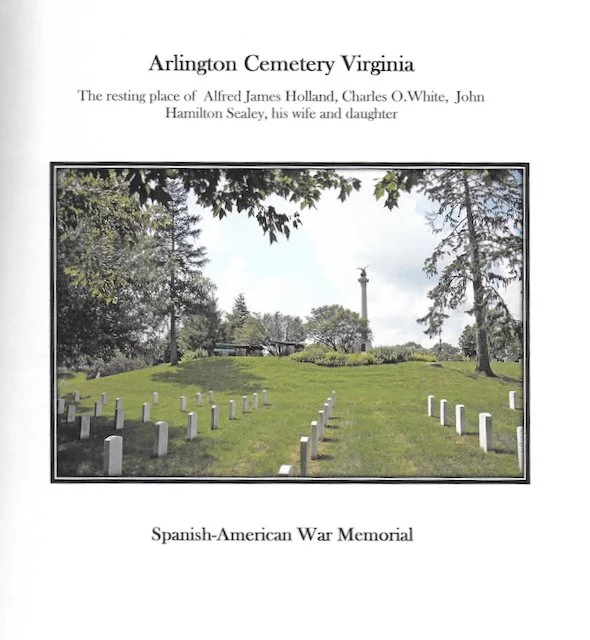 Arlington Cemetery Virginia

The resting place of Alfred James Holland, Charles O.White, John Hamilton Sealey, his wife and daughter

Spanish-American War Memorial